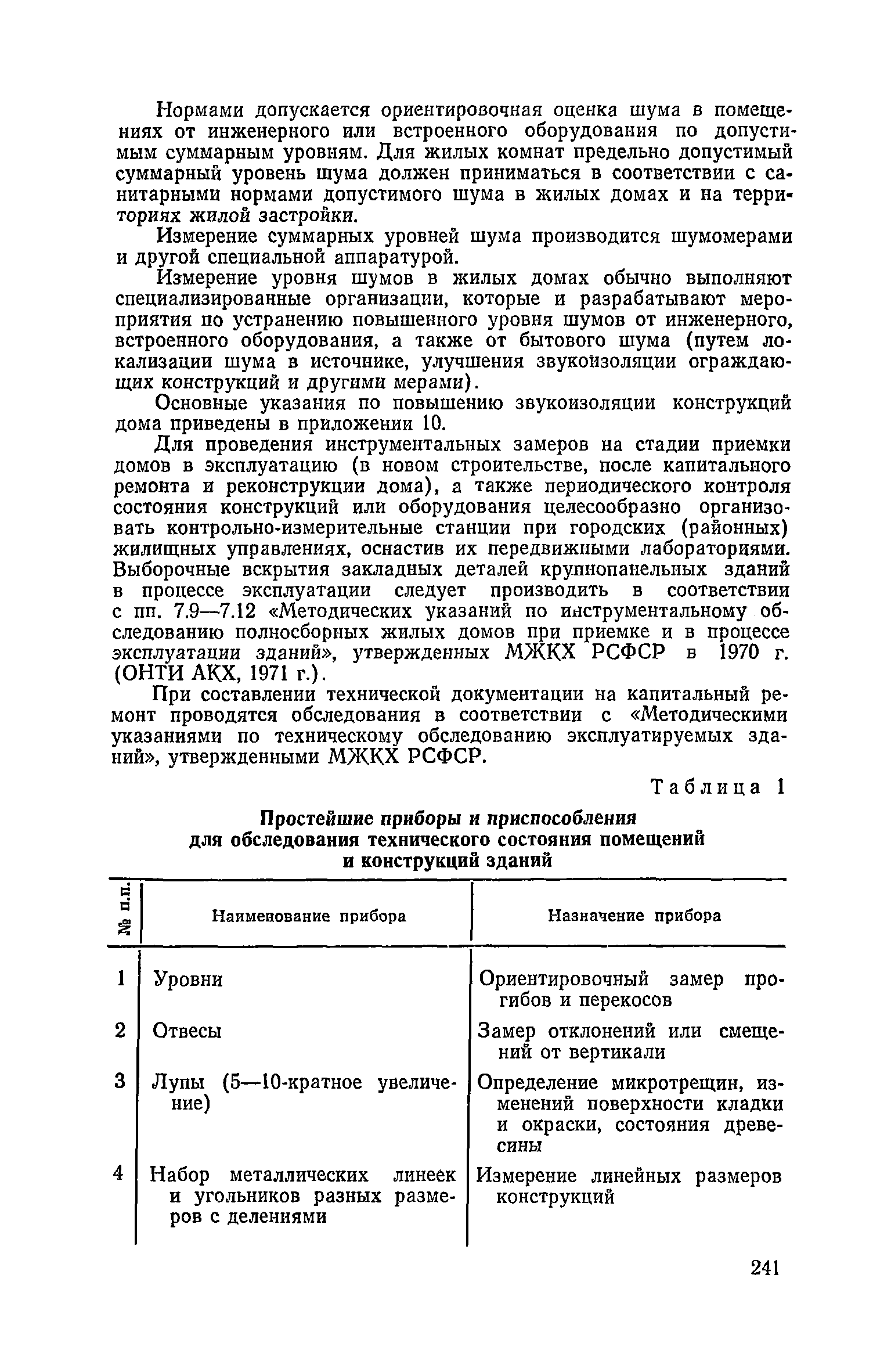 Нормами допускается ориентировочная оценка шума в помещениях от инженерного или встроенного оборудования по допустимым суммарным уровням. Для жилых комнат предельно допустимый суммарный уровень шума должен приниматься в соответствии с санитарными нормами допустимого шума в жилых домах и на территориях жилой застройки.

Измерение суммарных уровней шума производится шумомерами и другой специальной аппаратурой.

Измерение уровня шумов в жилых домах обычно выполняют специализированные организации, которые и разрабатывают мероприятия по устранению повышенного уровня шумов от инженерного, встроенного оборудования, а также от бытового шума (путем локализации шума в источнике, улучшения звукоизоляции ограждающих конструкций и другими мерами).

Основные указания по повышению звукоизоляции конструкций дома приведены в приложении 10.

Для проведения инструментальных замеров на стадии приемки домов в эксплуатацию (в новом строительстве, после капитального ремонта и реконструкции дома), а также периодического контроля состояния конструкций или оборудования целесообразно организовать контрольно-измерительные станции при городских (районных) жилищных управлениях, оснастив их передвижными лабораториями. Выборочные вскрытия закладных деталей крупнопанельных зданий в процессе эксплуатации следует производить в соответствии с пп. 7.9—7.12 «Методических указаний по инструментальному обследованию полносборных жилых домов при приемке и в процессе эксплуатации зданий», утвержденных МЖКХ РСФСР в 1970 г. (ОНТИ АКХ, 1971 г.).

При составлении технической документации на капитальный ремонт проводятся обследования в соответствии с «Методическими указаниями по техническому обследованию эксплуатируемых зданий», утвержденными МЖКХ РСФСР.

Таблица 1

Простейшие приборы и приспособления для обследования технического состояния помещений и конструкций зданий

| № п.п. | Наименование прибора | Назначение прибора |
|---|---|---|
| 1 | Уровни | Ориентировочный замер прогибов и перекосов |
| 2 | Отвесы | Замер отклонений или смещений от вертикали |
| 3 | Лупы (5—10-кратное увеличение) | Определение микротрещин, изменений поверхности кладки и окраски, состояния древесины |
| 4 | Набор металлических линеек и угольников разных размеров с делениями | Измерение линейных размеров конструкций |

241